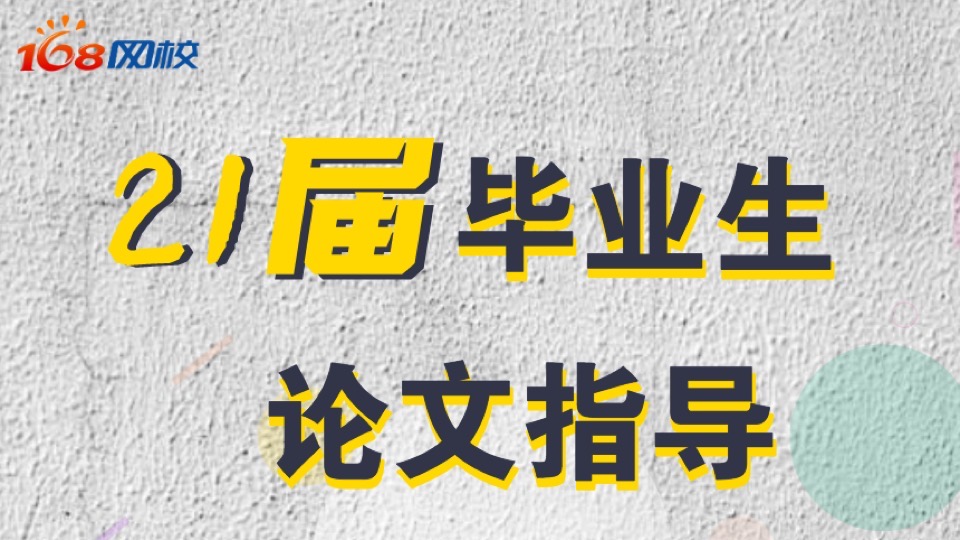 168网校

21届毕业生

论文指导